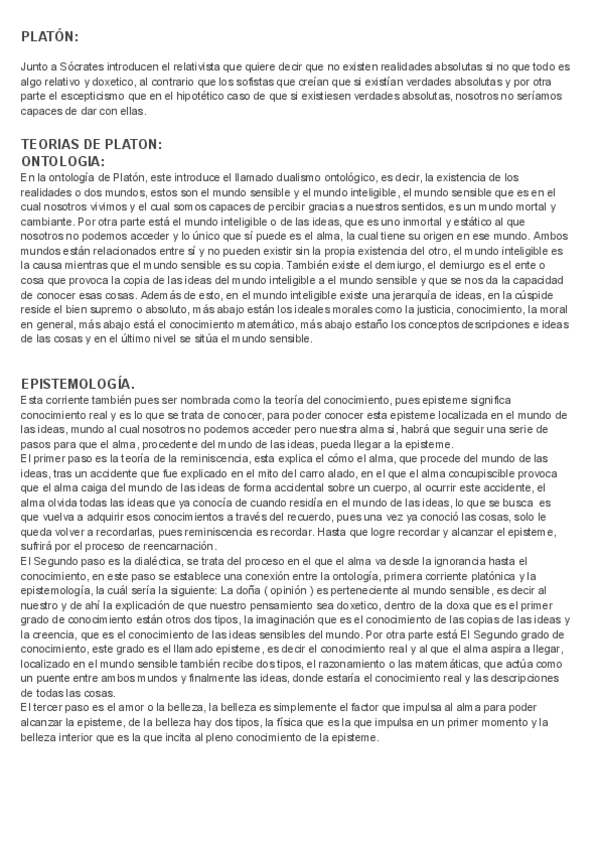 PLATÓN:

Junto a Sócrates introducen el relativista que quiere decir que no existen realidades absolutas si no que todo es algo relativo y doxetico, al contrario que los sofistas que creían que si existían verdades absolutas y por otra parte el escepticismo que en el hipotético caso de que si existiesen verdades absolutas, nosotros no seríamos capaces de dar con ellas.

TEORIAS DE PLATON:
ONTOLOGIA:
En la ontología de Platón, este introduce el llamado dualismo ontológico, es decir, la existencia de los realidades o dos mundos, estos son el mundo sensible y el mundo inteligible, el mundo sensible que es en el cual nosotros vivimos y el cual somos capaces de percibir gracias a nuestros sentidos, es un mundo mortal y cambiante. Por otra parte está el mundo inteligible o de las ideas, que es uno inmortal y estático al que nosotros no podemos acceder y lo único que sí puede es el alma, la cual tiene su origen en ese mundo. Ambos mundos están relacionados entre sí y no pueden existir sin la propia existencia del otro, el mundo inteligible es la causa mientras que el mundo sensible es su copia. También existe el demiurgo, el demiurgo es el ente o cosa que provoca la copia de las ideas del mundo inteligible a el mundo sensible y que se nos da la capacidad de conocer esas cosas. Además de esto, en el mundo inteligible existe una jerarquía de ideas, en la cúspide reside el bien supremo o absoluto, más abajo están los ideales morales como la justicia, conocimiento, la moral en general, más abajo está el conocimiento matemático, más abajo estaño los conceptos descripciones e ideas de las cosas y en el último nivel se sitúa el mundo sensible.

EPISTEMOLOGÍA.
Esta corriente también pues ser nombrada como la teoría del conocimiento, pues episteme significa conocimiento real y es lo que se trata de conocer, para poder conocer esta episteme localizada en el mundo de las ideas, mundo al cual nosotros no podemos acceder pero nuestra alma si, habrá que seguir una serie de pasos para que el alma, procedente del mundo de las ideas, pueda llegar a la episteme.
El primer paso es la teoría de la reminiscencia, esta explica el cómo el alma, que procede del mundo de las ideas, tras un accidente que fue explicado en el mito del carro alado, en el que el alma concupiscible provoca que el alma caiga del mundo de las ideas de forma accidental sobre un cuerpo, al ocurrir este accidente, el alma olvida todas las ideas que ya conocía de cuando residía en el mundo de las ideas, lo que se busca es que vuelva a adquirir esos conocimientos a través del recuerdo, pues una vez ya conoció las cosas, solo le queda volver a recordarlas, pues reminiscencia es recordar. Hasta que logre recordar y alcanzar el episteme, sufrirá por el proceso de reencarnación.
El Segundo paso es la dialéctica, se trata del proceso en el que el alma va desde la ignorancia hasta el conocimiento, en este paso se establece una conexión entre la ontología, primera corriente platónica y la epistemología, la cuál sería la siguiente: La doña ( opinión ) es perteneciente al mundo sensible, es decir al nuestro y de ahí la explicación de que nuestro pensamiento sea doxetico, dentro de la doxa que es el primer grado de conocimiento están otros dos tipos, la imaginación que es el conocimiento de las copias de las ideas y la creencia, que es el conocimiento de las ideas sensibles del mundo. Por otra parte está El Segundo grado de conocimiento, este grado es el llamado episteme, es decir el conocimiento real y al que el alma aspira a llegar, localizado en el mundo sensible también recibe dos tipos, el razonamiento o las matemáticas, que actúa como un puente entre ambos mundos y finalmente las ideas, donde estaría el conocimiento real y las descripciones de todas las cosas.
El tercer paso es el amor o la belleza, la belleza es simplemente el factor que impulsa al alma para poder alcanzar la episteme, de la belleza hay dos tipos, la física que es la que impulsa en un primer momento y la belleza interior que es la que incita al pleno conocimiento de la episteme.